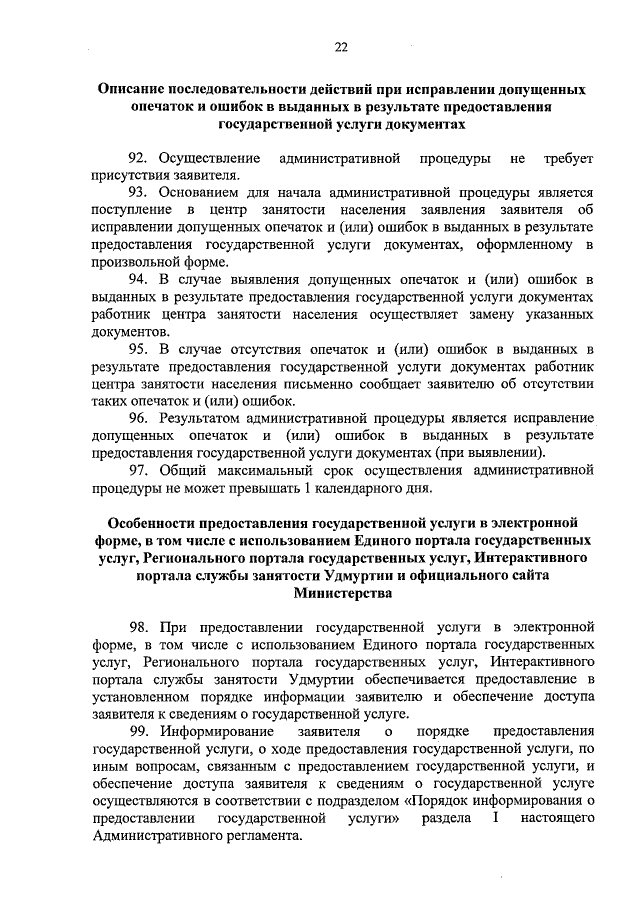 22

Описание последовательности действий при исправлении допущенных опечаток и ошибок в выданных в результате предоставления государственной услуги документах

92. Осуществление административной процедуры не требует присутствия заявителя.

93. Основанием для начала административной процедуры является поступление в центр занятости населения заявления заявителя об исправлении допущенных опечаток и (или) ошибок в выданных в результате предоставления государственной услуги документах, оформленному в произвольной форме.

94. В случае выявления допущенных опечаток и (или) ошибок в выданных в результате предоставления государственной услуги документах работник центра занятости населения осуществляет замену указанных документов.

95. В случае отсутствия опечаток и (или) ошибок в выданных в результате предоставления государственной услуги документах работник центра занятости населения письменно сообщает заявителю об отсутствии таких опечаток и (или) ошибок.

96. Результатом административной процедуры является исправление допущенных опечаток и (или) ошибок в выданных в результате предоставления государственной услуги документах (при выявлении).

97. Общий максимальный срок осуществления административной процедуры не может превышать 1 календарного дня.

Особенности предоставления государственной услуги в электронной форме, в том числе с использованием Единого портала государственных услуг, Регионального портала государственных услуг, Интерактивного портала службы занятости Удмуртии и официального сайта Министерства

98. При предоставлении государственной услуги в электронной форме, в том числе с использованием Единого портала государственных услуг, Регионального портала государственных услуг, Интерактивного портала службы занятости Удмуртии обеспечивается предоставление в установленном порядке информации заявителю и обеспечение доступа заявителя к сведениям о государственной услуге.

99. Информирование заявителя о порядке предоставления государственной услуги, о ходе предоставления государственной услуги, по иным вопросам, связанным с предоставлением государственной услуги, и обеспечение доступа заявителя к сведениям о государственной услуге осуществляются в соответствии с подразделом «Порядок информирования о предоставлении государственной услуги» раздела I настоящего Административного регламента.